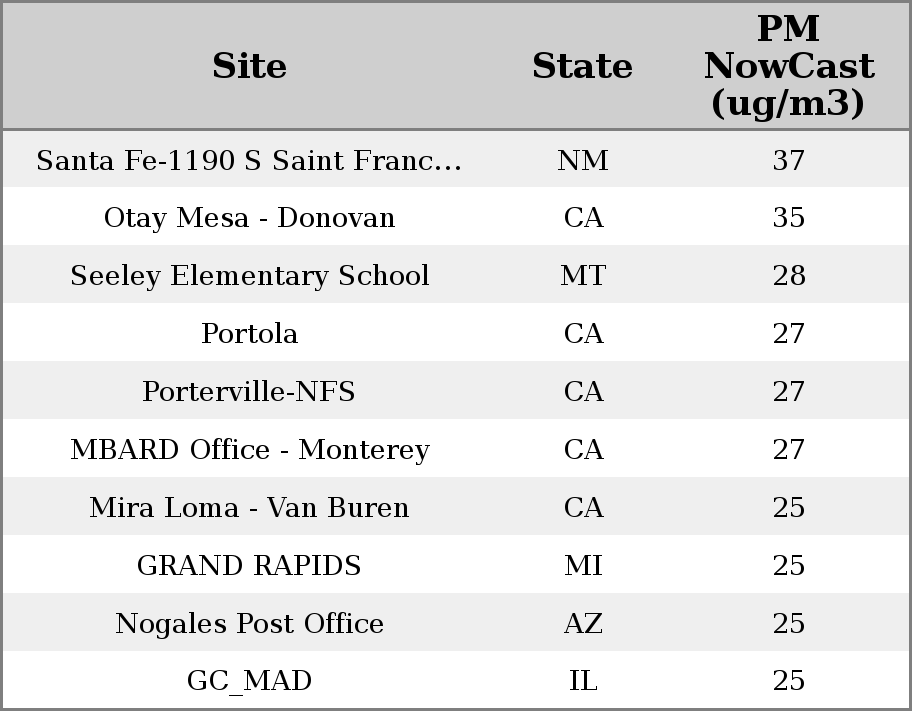 | Site | State | PM NowCast (ug/m3) |
|---|---|---|
| Santa Fe-1190 S Saint Franc... | NM | 37 |
| Otay Mesa - Donovan | CA | 35 |
| Seeley Elementary School | MT | 28 |
| Portola | CA | 27 |
| Porterville-NFS | CA | 27 |
| MBARD Office - Monterey | CA | 27 |
| Mira Loma - Van Buren | CA | 25 |
| GRAND RAPIDS | MI | 25 |
| Nogales Post Office | AZ | 25 |
| GC_MAD | IL | 25 |